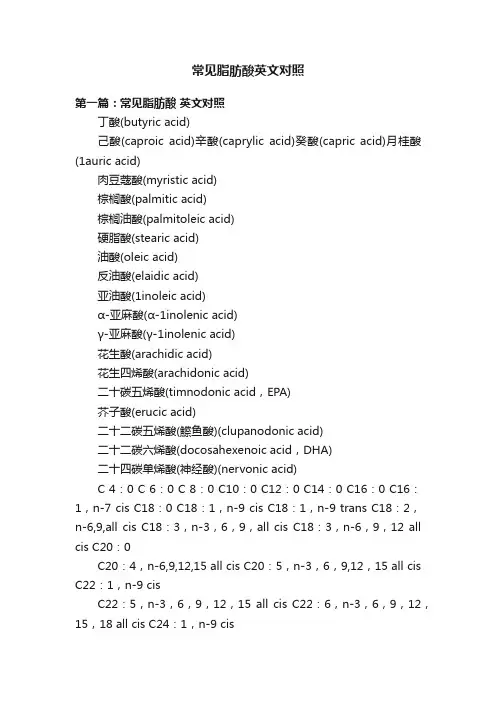 常见脂肪酸英文对照

第一篇：常见脂肪酸 英文对照

丁酸(butyric acid)

己酸(caproic acid)辛酸(caprylic acid)癸酸(capric acid)月桂酸(1auric acid)

肉豆蔻酸(myristic acid)

棕榈酸(palmitic acid)

棕榈油酸(palmitoleic acid)

硬脂酸(stearic acid)

油酸(oleic acid)

反油酸(elaidic acid)

亚油酸(1inoleic acid)

α-亚麻酸(α-1inolenic acid)

γ-亚麻酸(γ-1inolenic acid)

花生酸(arachidic acid)

花生四烯酸(arachidonic acid)

二十碳五烯酸(timnodonic acid，EPA)

芥子酸(erucic acid)

二十二碳五烯酸(鰶鱼酸)(clupanodonic acid)

二十二碳六烯酸(docosahexenoic acid，DHA)

二十四碳单烯酸(神经酸)(nervonic acid)

C 4：0 C 6：0 C 8：0 C10：0 C12：0 C14：0 C16：0 C16：1，n-7 cis C18：0 C18：1，n-9 cis C18：1，n-9 trans C18：2，n-6,9,all cis C18：3，n-3，6，9，all cis C18：3，n-6，9，12 all cis C20：0

C20：4，n-6,9,12,15 all cis C20：5，n-3，6，9,12，15 all cis C22：1，n-9 cis

C22：5，n-3，6，9，12，15 all cis C22：6，n-3，6，9，12，15，18 all cis C24：1，n-9 cis